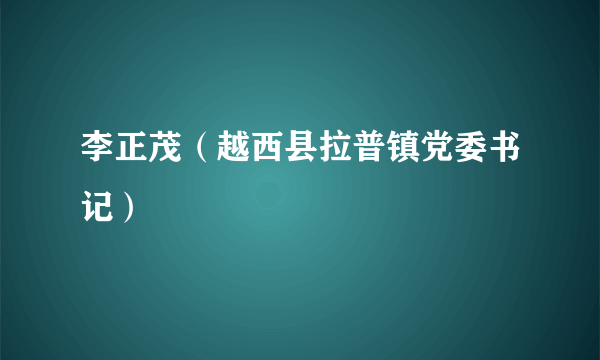 李正茂（越西县拉普镇党委书记）